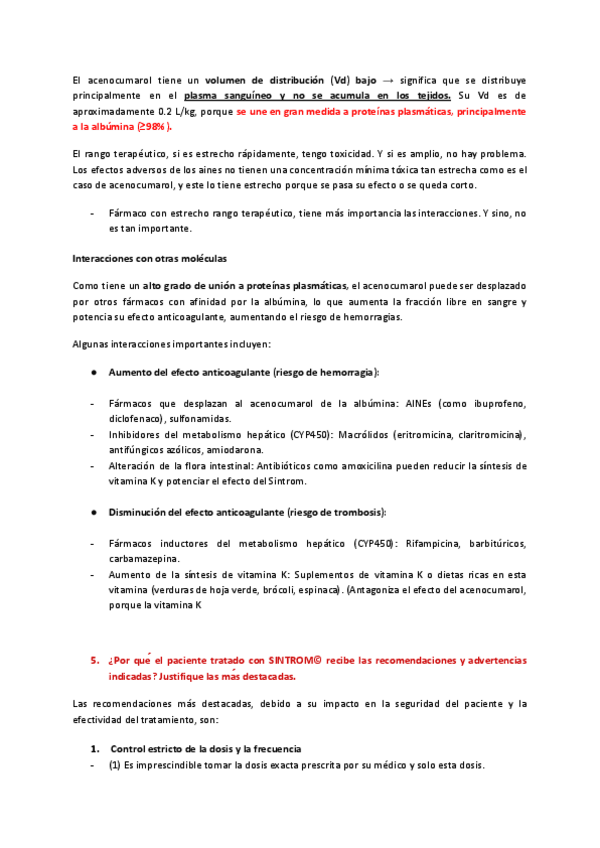 El acenocumarol tiene un volumen de distribución (Vd) bajo → significa que se distribuye principalmente en el plasma sanguíneo y no se acumula en los tejidos. Su Vd es de aproximadamente 0.2 L/kg, porque se une en gran medida a proteínas plasmáticas, principalmente a la albúmina (≥98%).

El rango terapéutico, si es estrecho rápidamente, tengo toxicidad. Y si es amplio, no hay problema. Los efectos adversos de los aines no tienen una concentración mínima tóxica tan estrecha como es el caso de acenocumarol, y este lo tiene estrecho porque se pasa su efecto o se queda corto.

- Fármaco con estrecho rango terapéutico, tiene más importancia las interacciones. Y sino, no es tan importante.

Interacciones con otras moléculas

Como tiene un alto grado de unión a proteínas plasmáticas, el acenocumarol puede ser desplazado por otros fármacos con afinidad por la albúmina, lo que aumenta la fracción libre en sangre y potencia su efecto anticoagulante, aumentando el riesgo de hemorragias.

Algunas interacciones importantes incluyen:

● Aumento del efecto anticoagulante (riesgo de hemorragia):

- Fármacos que desplazan al acenocumarol de la albúmina: AINEs (como ibuprofeno, diclofenaco), sulfonamidas.
- Inhibidores del metabolismo hepático (CYP450): Macrólidos (eritromicina, claritromicina), antifúngicos azólicos, amiodarona.
- Alteración de la flora intestinal: Antibióticos como amoxicilina pueden reducir la síntesis de vitamina K y potenciar el efecto del Sintrom.

● Disminución del efecto anticoagulante (riesgo de trombosis):

- Fármacos inductores del metabolismo hepático (CYP450): Rifampicina, barbitúricos, carbamazepina.
- Aumento de la síntesis de vitamina K: Suplementos de vitamina K o dietas ricas en esta vitamina (verduras de hoja verde, brócoli, espinaca). (Antagoniza el efecto del acenocumarol, porque la vitamina K

5. ¿Por qué el paciente tratado con SINTROM© recibe las recomendaciones y advertencias indicadas? Justifique las más destacadas.

Las recomendaciones más destacadas, debido a su impacto en la seguridad del paciente y la efectividad del tratamiento, son:

1. Control estricto de la dosis y la frecuencia
- (1) Es imprescindible tomar la dosis exacta prescrita por su médico y solo esta dosis.